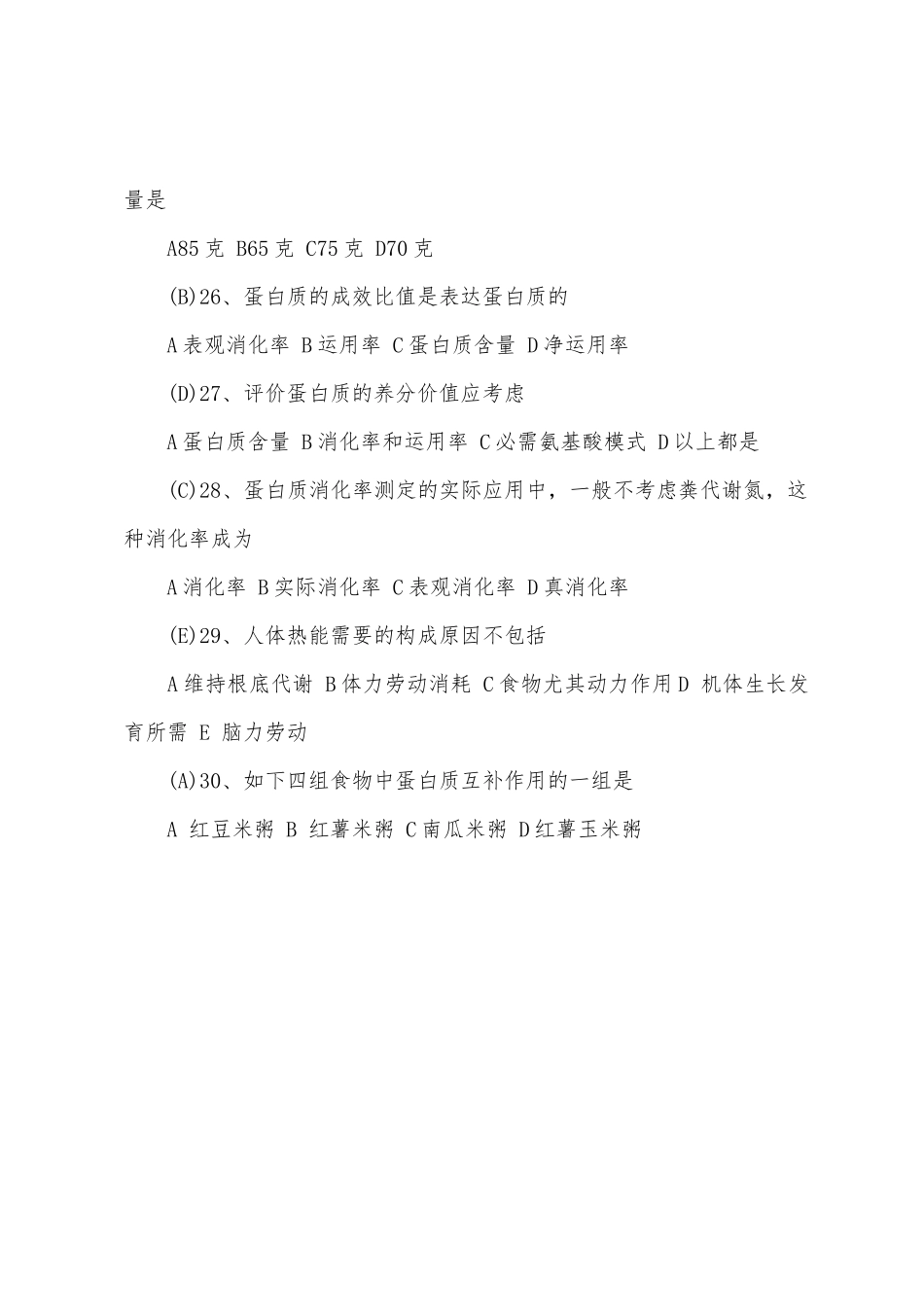 量是

A85 克 B65 克 C75 克 D70 克

(B)26、蛋白质的成效比值是表达蛋白质的

A 表观消化率 B 运用率 C 蛋白质含量 D 净运用率

(D)27、评价蛋白质的养分价值应考虑

A 蛋白质含量 B 消化率和运用率 C 必需氨基酸模式 D 以上都是

(C)28、蛋白质消化率测定的实际应用中，一般不考虑粪代谢氮，这种消化率成为

A 消化率 B 实际消化率 C 表观消化率 D 真消化率

(E)29、人体热能需要的构成原因不包括

A 维持根底代谢 B 体力劳动消耗 C 食物尤其动力作用 D 机体生长发育所需 E 脑力劳动

(A)30、如下四组食物中蛋白质互补作用的一组是

A 红豆米粥 B 红薯米粥 C 南瓜米粥 D 红薯玉米粥